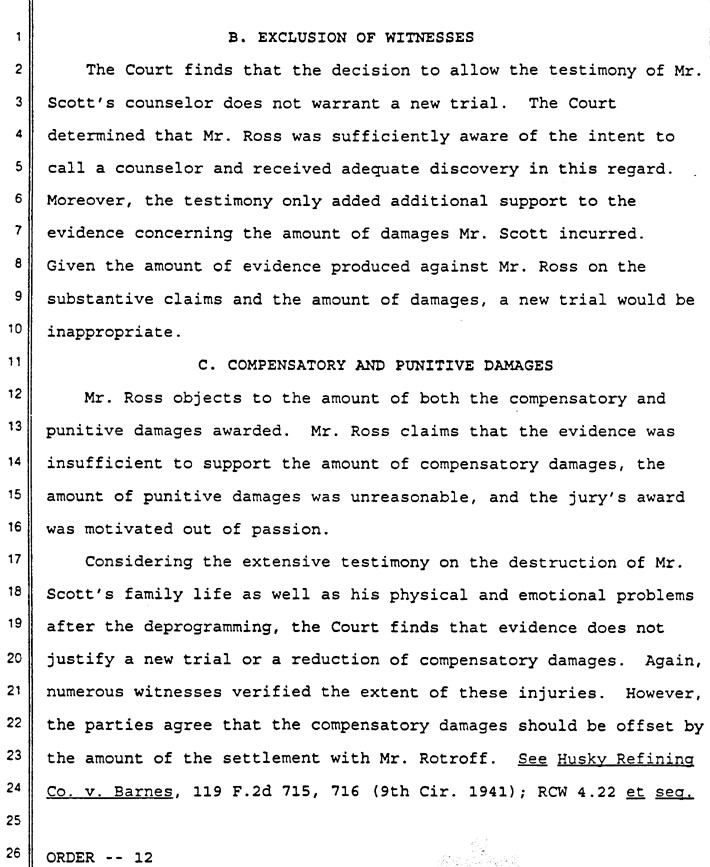 1 B. EXCLUSION OF WITNESSES

2 The Court finds that the decision to allow the testimony of Mr. 3 Scott's counselor does not warrant a new trial. The Court 4 determined that Mr. Ross was sufficiently aware of the intent to 5 call a counselor and received adequate discovery in this regard. 6 Moreover, the testimony only added additional support to the 7 evidence concerning the amount of damages Mr. Scott incurred. 8 Given the amount of evidence produced against Mr. Ross on the 9 substantive claims and the amount of damages, a new trial would be 10 inappropriate.

11 C. COMPENSATORY AND PUNITIVE DAMAGES

12 Mr. Ross objects to the amount of both the compensatory and 13 punitive damages awarded. Mr. Ross claims that the evidence was 14 insufficient to support the amount of compensatory damages, the 15 amount of punitive damages was unreasonable, and the jury's award 16 was motivated out of passion.

17 Considering the extensive testimony on the destruction of Mr. 18 Scott's family life as well as his physical and emotional problems 19 after the deprogramming, the Court finds that evidence does not 20 justify a new trial or a reduction of compensatory damages. Again, 21 numerous witnesses verified the extent of these injuries. However, 22 the parties agree that the compensatory damages should be offset by 23 the amount of the settlement with Mr. Rotroff. See Husky Refining 24 Co. v. Barnes, 119 F.2d 715, 716 (9th Cir. 1941); RCW 4.22 et seq.

25

26 ORDER -- 12